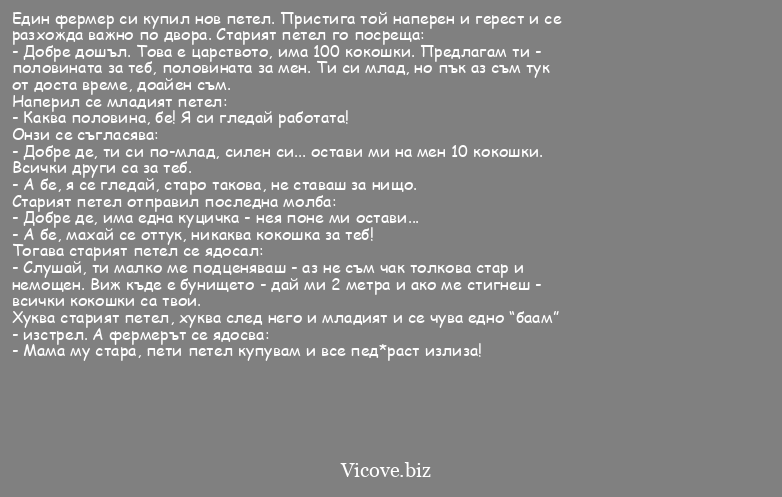 Един фермер си купил нов петел. Пристига той наперен и герест и се разхожда важно по двора. Старият петел го посреща:
- Добре дошъл. Това е царството, има 100 кокошки. Предлагам ти - половината за теб, половината за мен. Ти си млад, но пък аз съм тук от доста време, доайен съм.
Наперил се младият петел:
- Каква половина, бе! Я си гледай работата!
Онзи се съгласява:
- Добре де, ти си по-млад, силен си... остави ми на мен 10 кокошки. Всички други са за теб.
- А бе, я се гледай, старо такова, не ставаш за нищо.
Старият петел отправил последна молба:
- Добре де, има една куцичка - нея поне ми остави...
- А бе, махай се оттук, никаква кокошка за теб!
Тогава старият петел се ядосал:
- Слушай, ти малко ме подценяваш - аз не съм чак толкова стар и немощен. Виж къде е бунището - дай ми 2 метра и ако ме стигнеш - всички кокошки са твои.
Хуква старият петел, хуква след него и младият и се чува едно “баам” - изстрел. А фермерът се ядосва:
- Мама му стара, пети петел купувам и все пед*раст излиза!

Vicove.biz